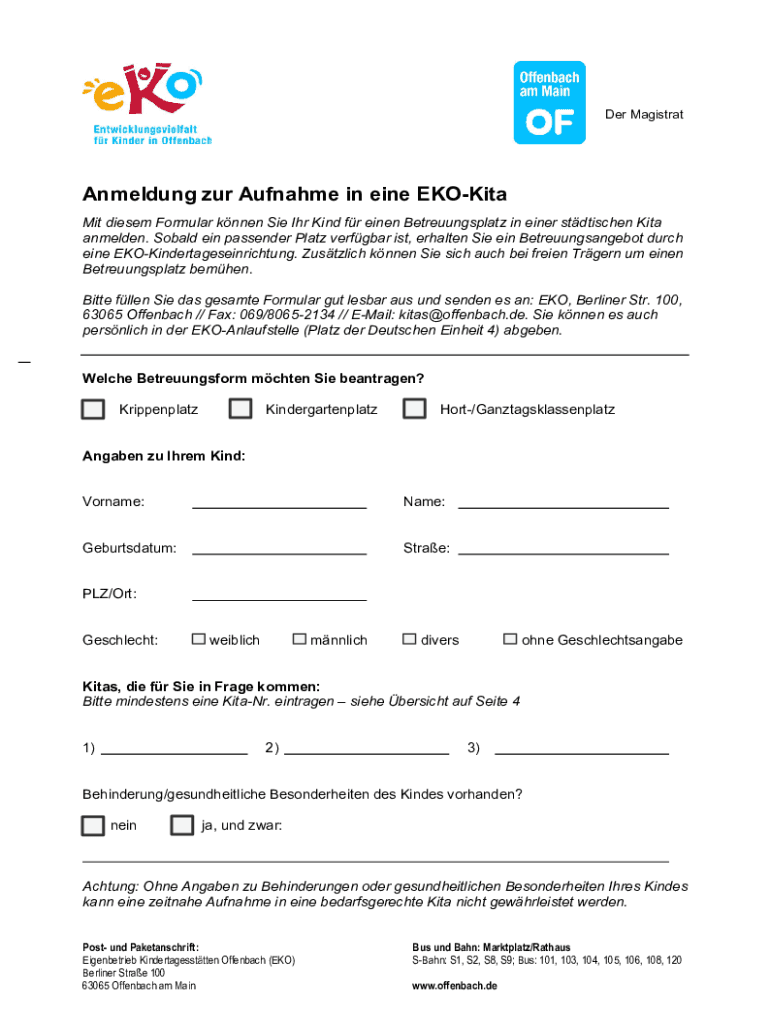 eKO
Entwicklungsvielfalt für Kinder in Offenbach

Offenbach am Main
OF
Der Magistrat

Anmeldung zur Aufnahme in eine EKO-Kita

Mit diesem Formular können Sie Ihr Kind für einen Betreuungsplatz in einer städtischen Kita anmelden. Sobald ein passender Platz verfügbar ist, erhalten Sie ein Betreuungsangebot durch eine EKO-Kindertageseinrichtung. Zusätzlich können Sie sich auch bei freien Trägern um einen Betreuungsplatz bemühen.

Bitte füllen Sie das gesamte Formular gut lesbar aus und senden es an: EKO, Berliner Str. 100, 63065 Offenbach // Fax: 069/8065-2134 // E-Mail: kitas@offenbach.de. Sie können es auch persönlich in der EKO-Anlaufstelle (Platz der Deutschen Einheit 4) abgeben.

Welche Betreuungsform möchten Sie beantragen?

Krippenplatz Kindergartenplatz Hort-/Ganztagsklassenplatz

Angaben zu Ihrem Kind:

Vorname: Name:

Geburtsdatum: Straße:

PLZ/Ort:

Geschlecht: weiblich männlich divers ohne Geschlechtsangabe

Kitas, die für Sie in Frage kommen:
Bitte mindestens eine Kita-Nr. eintragen – siehe Übersicht auf Seite 4

1) 2) 3)

Behinderung/gesundheitliche Besonderheiten des Kindes vorhanden?

nein ja, und zwar:

Achtung: Ohne Angaben zu Behinderungen oder gesundheitlichen Besonderheiten Ihres Kindes kann eine zeitnahe Aufnahme in eine bedarfsgerechte Kita nicht gewährleistet werden.

Post- und Paketanschrift:
Eigenbetrieb Kindertagesstätten Offenbach (EKO)
Berliner Straße 100
63065 Offenbach am Main

Bus und Bahn: Marktplatz/Rathaus
S-Bahn: S1, S2, S8, S9; Bus: 101, 103, 104, 105, 106, 108, 120

www.offenbach.de